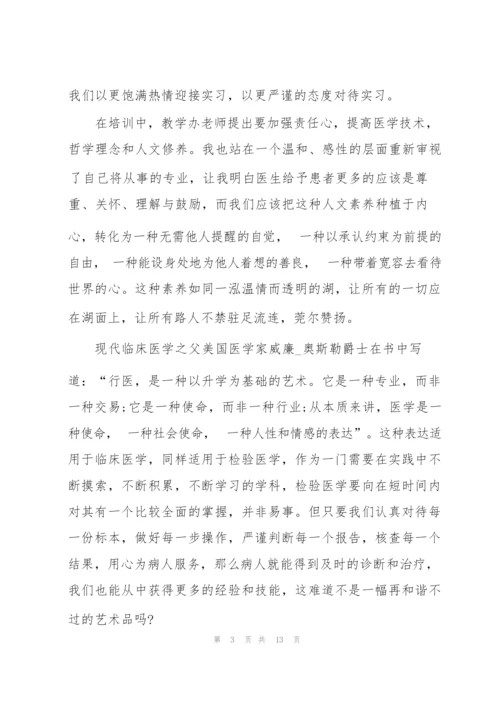 我们以更饱满热情迎接实习，以更严谨的态度对待实习。

在培训中，教学办老师提出要加强责任心，提高医学技术，哲学理念和人文修养。我也站在一个温和、感性的层面重新审视了自己将从事的专业，让我明白医生给予患者更多的应该是尊重、关怀、理解与鼓励，而我们应该把这种人文素养种植于内心，转化为一种无需他人提醒的自觉， 一种以承认约束为前提的自由， 一种能设身处地为他人着想的善良， 一种带着宽容去看待世界的心。这种素养如同一泓温情而透明的湖，让所有的一切应在湖面上，让所有路人不禁驻足流连，莞尔赞扬。

现代临床医学之父美国医学家威廉_奥斯勒爵士在书中写道：“行医，是一种以升学为基础的艺术。它是一种专业，而非一种交易;它是一种使命，而非一种行业;从本质来讲，医学是一种使命， 一种社会使命， 一种人性和情感的表达”。这种表达适用于临床医学，同样适用于检验医学，作为一门需要在实践中不断摸索，不断积累，不断学习的学科，检验医学要向在短时间内对其有一个比较全面的掌握，并非易事。但只要我们认真对待每一份标本，做好每一步操作，严谨判断每一个报告，核查每一个结果，用心为病人服务，那么病人就能得到及时的诊断和治疗，我们也能从中获得更多的经验和技能，这难道不是一幅再和谐不过的艺术品吗?

第 3 页 共 13 页